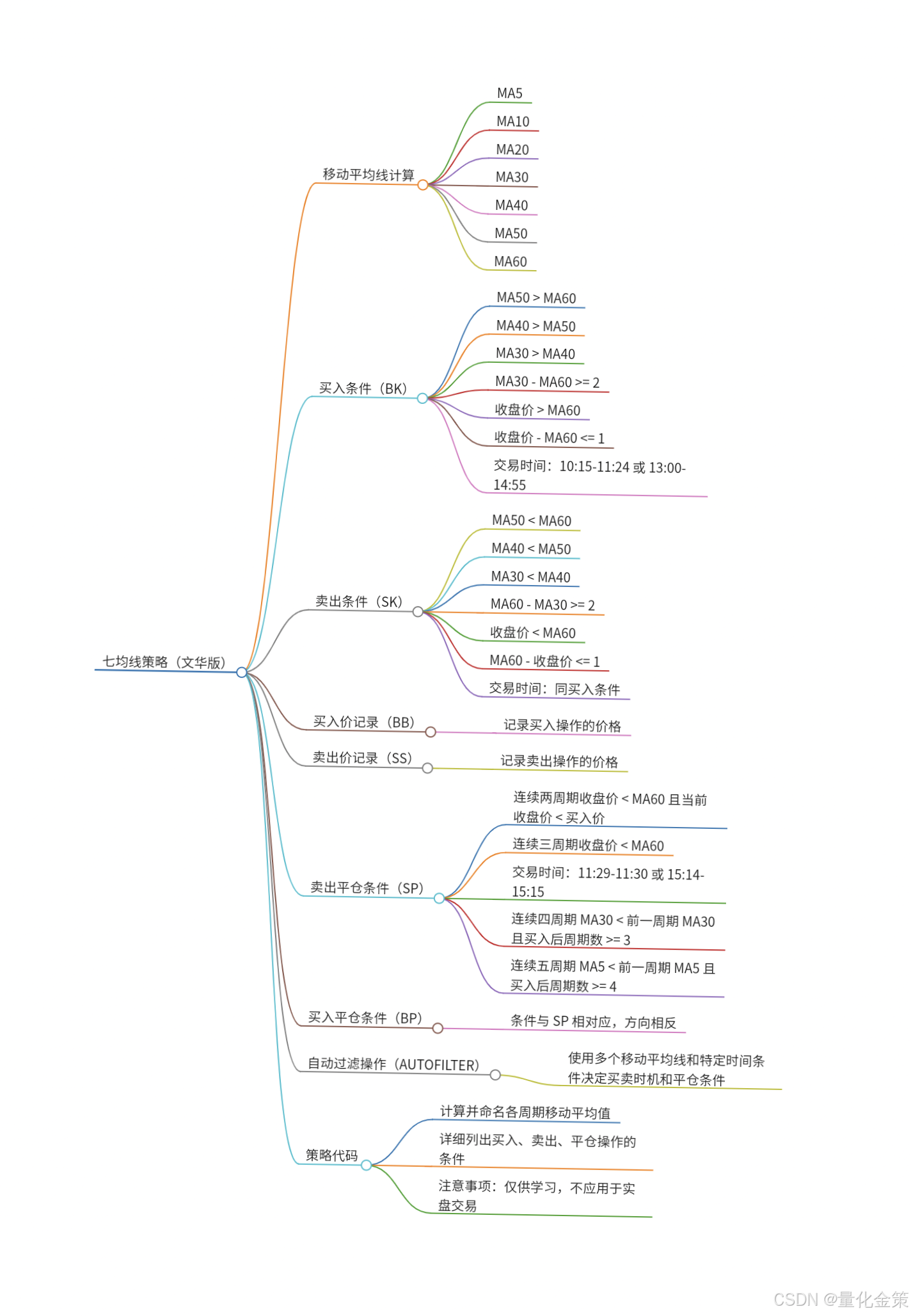 七均线策略（文华版）

移动平均线计算
MA5
MA10
MA20
MA30
MA40
MA50
MA60

买入条件（BK）
MA50 > MA60
MA40 > MA50
MA30 > MA40
MA30 - MA60 >= 2
收盘价 > MA60
收盘价 - MA60 <= 1
交易时间：10:15-11:24 或 13:00-14:55

卖出条件（SK）
MA50 < MA60
MA40 < MA50
MA30 < MA40
MA60 - MA30 >= 2
收盘价 < MA60
MA60 - 收盘价 <= 1
交易时间：同买入条件

买入价记录（BB）
记录买入操作的价格

卖出价记录（SS）
记录卖出操作的价格

卖出平仓条件（SP）
连续两周期收盘价 < MA60 且当前收盘价 < 买入价
连续三周期收盘价 < MA60
交易时间：11:29-11:30 或 15:14-15:15
连续四周期 MA30 < 前一周期 MA30 且买入后周期数 >= 3
连续五周期 MA5 < 前一周期 MA5 且买入后周期数 >= 4

买入平仓条件（BP）
条件与 SP 相对应，方向相反

自动过滤操作（AUTOFILTER）
使用多个移动平均线和特定时间条件决定买卖时机和平仓条件

策略代码
计算并命名各周期移动平均值
详细列出买入、卖出、平仓操作的条件
注意事项：仅供学习，不应用于实盘交易

CSDN @量化金策